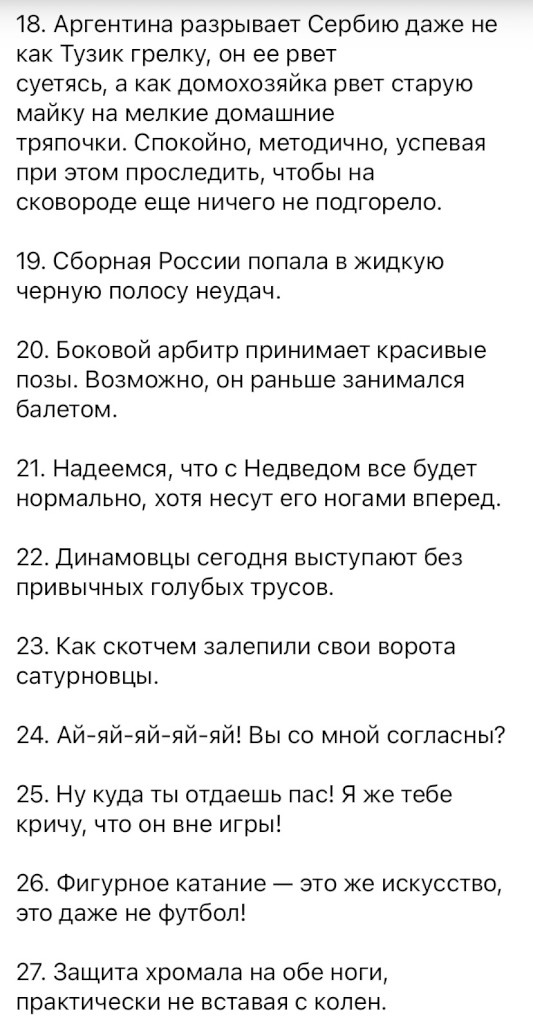 18. Аргентина разрывает Сербию даже не как Тузик грелку, он ее рвет суетясь, а как домохозяйка рвет старую майку на мелкие домашние тряпочки. Спокойно, методично, успевая при этом проследить, чтобы на сковороде еще ничего не подгорело.

19. Сборная России попала в жидкую черную полосу неудач.

20. Боковой арбитр принимает красивые позы. Возможно, он раньше занимался балетом.

21. Надеемся, что с Недведом все будет нормально, хотя несут его ногами вперед.

22. Динамовцы сегодня выступают без привычных голубых трусов.

23. Как скотчем залепили свои ворота сатурновцы.

24. Ай-яй-яй-яй-яй! Вы со мной согласны?

25. Ну куда ты отдаешь пас! Я же тебе кричу, что он вне игры!

26. Фигурное катание — это же искусство, это даже не футбол!

27. Защита хромала на обе ноги, практически не вставая с колен.